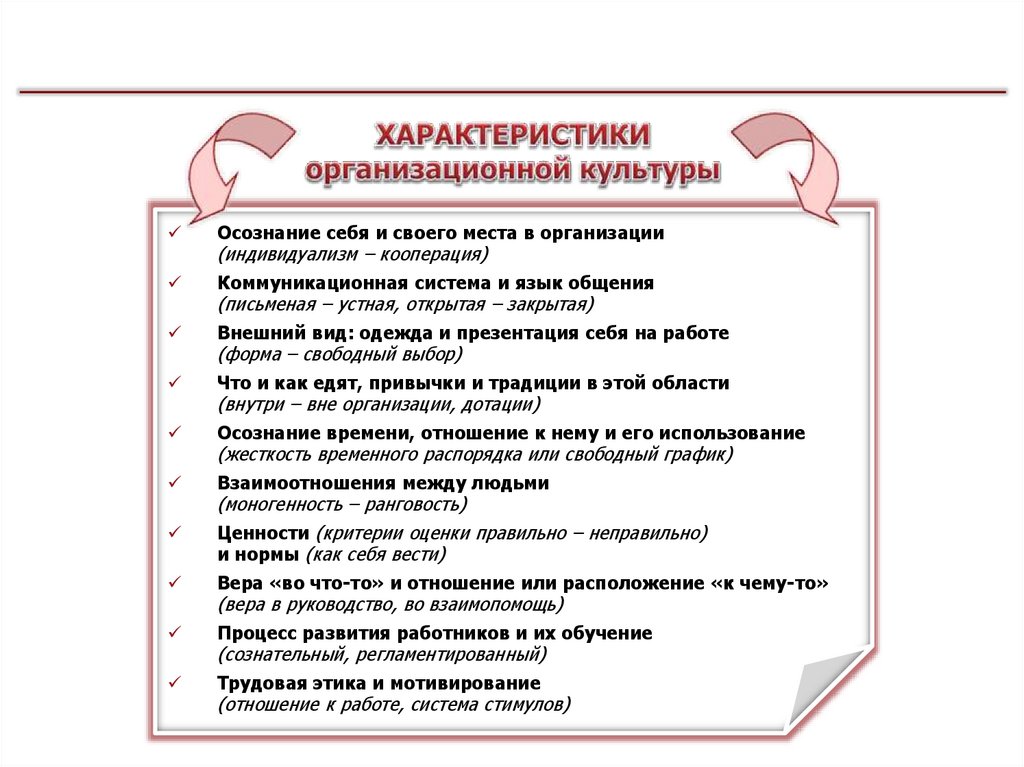 ХАРАКТЕРИСТИКИ организационной культуры

✓ Осознание себя и своего места в организации
(индивидуализм – кооперация)

✓ Коммуникационная система и язык общения
(письменая – устная, открытая – закрытая)

✓ Внешний вид: одежда и презентация себя на работе
(форма – свободный выбор)

✓ Что и как едят, привычки и традиции в этой области
(внутри – вне организации, дотации)

✓ Осознание времени, отношение к нему и его использование
(жесткость временного распорядка или свободный график)

✓ Взаимоотношения между людьми
(моногенность – ранговость)

✓ Ценности (критерии оценки правильно – неправильно)
и нормы (как себя вести)

✓ Вера «во что-то» и отношение или расположение «к чему-то»
(вера в руководство, во взаимопомощь)

✓ Процесс развития работников и их обучение
(сознательный, регламентированный)

✓ Трудовая этика и мотивирование
(отношение к работе, система стимулов)